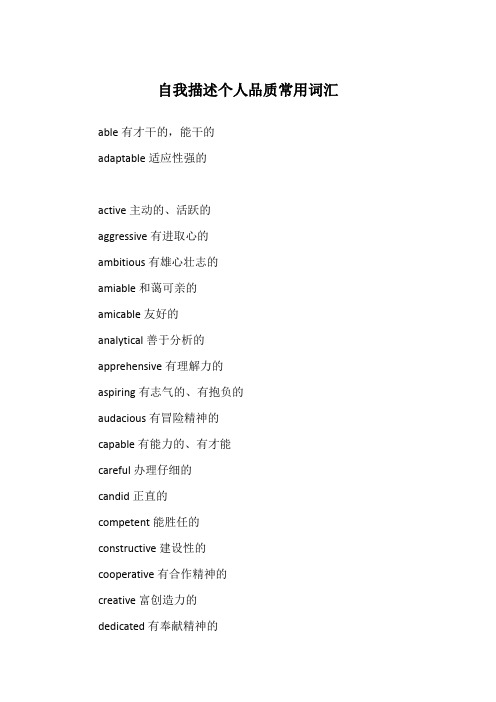 自我描述个人品质常用词汇

able 有才干的，能干的

adaptable 适应性强的

active 主动的、活跃的

aggressive 有进取心的

ambitious 有雄心壮志的

amiable 和蔼可亲的

amicable 友好的

analytical 善于分析的

apprehensive 有理解力的

aspiring 有志气的、有抱负的

audacious 有冒险精神的

capable 有能力的、有才能

careful 办理仔细的

candid 正直的

competent 能胜任的

constructive 建设性的

cooperative 有合作精神的

creative 富创造力的

dedicated 有奉献精神的